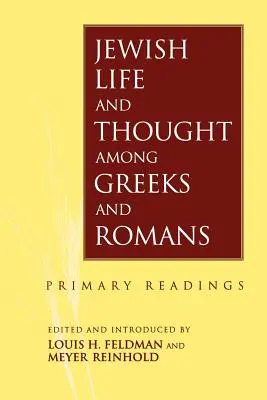 JEWISH LIFE AND THOUGHT AMONG GREEKS AND ROMANS

PRIMARY READINGS

EDITED AND INTRODUCED BY
LOUIS H. FELDMAN AND
MEYER REINHOLD